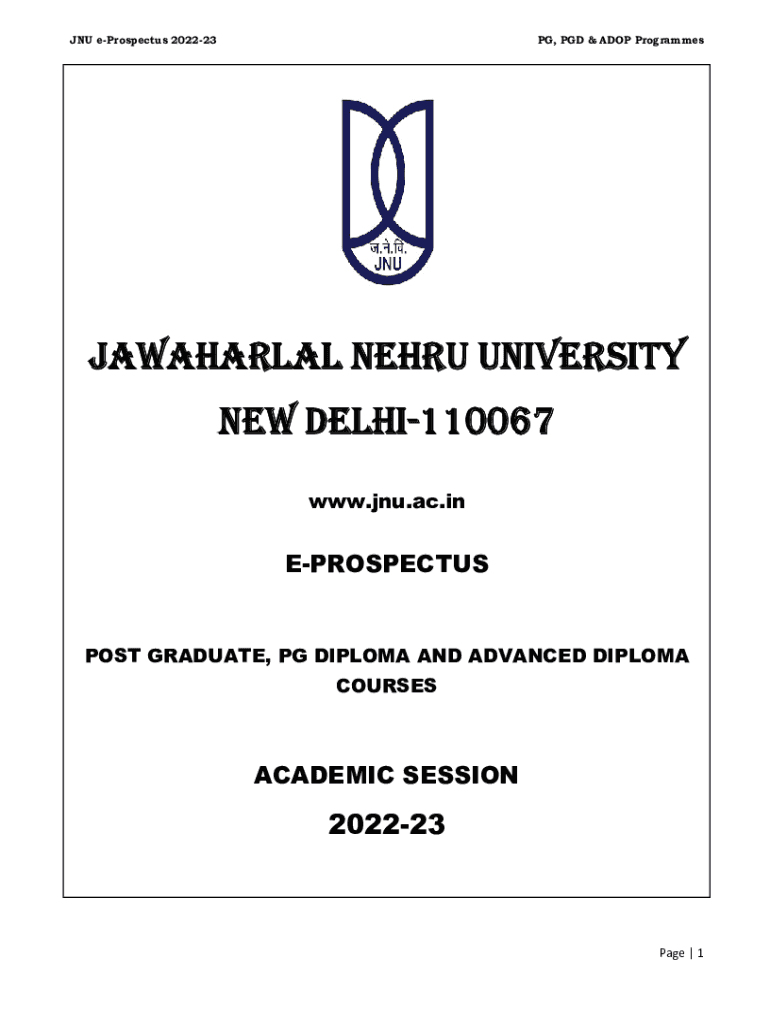 JNU e-Prospectus 2022-23

PG, PGD & ADOP Programmes

ज.ने.वि.
JNU

JAWAHARLAL NEHRU UNIVERSITY

NEW DELHI-110067

www.jnu.ac.in

E-PROSPECTUS

POST GRADUATE, PG DIPLOMA AND ADVANCED DIPLOMA COURSES

ACADEMIC SESSION

2022-23

Page | 1